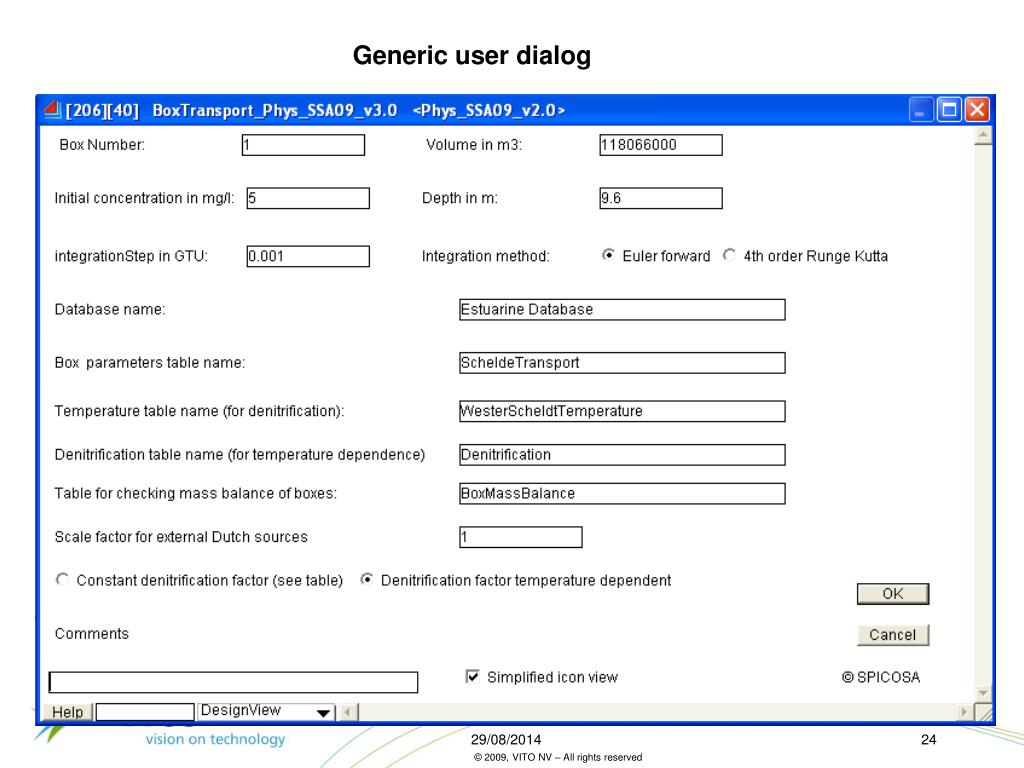 Generic user dialog

[206][40] BoxTransport_Phys_SSA09_v3.0 <Phys_SSA09_v2.0>

Box Number: 1
Volume in m3: 118066000

Initial concentration in mg/l: 5
Depth in m: 9.6

integrationStep in GTU: 0.001
Integration method: Euler forward 4th order Runge Kutta

Database name: Estuarine Database

Box parameters table name: ScheldeTransport

Temperature table name (for denitrification): WesterScheldtTemperature

Denitrification table name (for temperature dependence) Denitrification

Table for checking mass balance of boxes: BoxMassBalance

Scale factor for external Dutch sources 1

Constant denitrification factor (see table) Denitrification factor temperature dependent

OK

Comments

Cancel

Simplified icon view

© SPICOSA

Help DesignView

vision on technology

29/08/2014

24

© 2009, VITO NV – All rights reserved